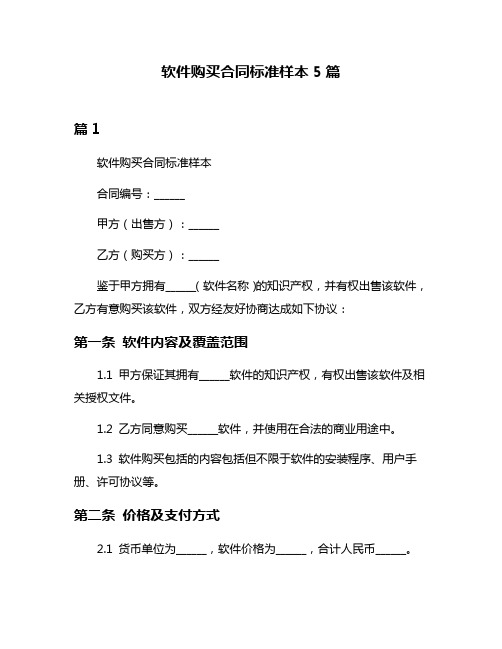 软件购买合同标准样本 5 篇

篇 1

软件购买合同标准样本

合同编号：______

甲方（出售方）：______

乙方（购买方）：______

鉴于甲方拥有______（软件名称）的知识产权，并有权出售该软件，乙方有意购买该软件，双方经友好协商达成如下协议：

第一条 软件内容及覆盖范围

1.1 甲方保证其拥有______软件的知识产权，有权出售该软件及相关授权文件。

1.2 乙方同意购买______软件，并使用在合法的商业用途中。

1.3 软件购买包括的内容包括但不限于软件的安装程序、用户手册、许可协议等。

第二条 价格及支付方式

2.1 货币单位为______，软件价格为______，合计人民币______。